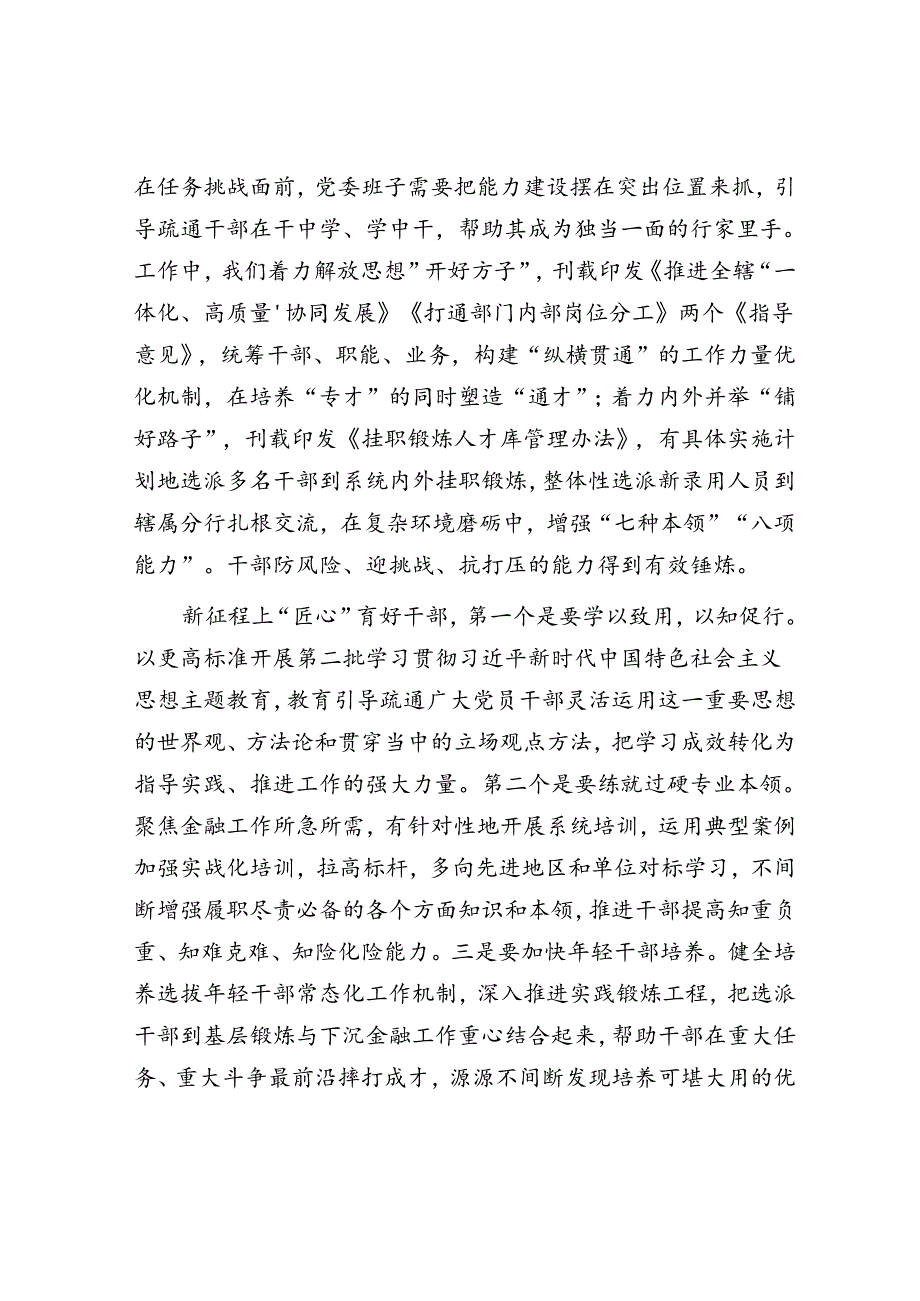 在任务挑战面前，党委班子需要把能力建设摆在突出位置来抓，引导疏通干部在干中学、学中干，帮助其成为独当一面的行家里手。工作中，我们着力解放思想”开好方子”，刊载印发《推进全辖“一体化、高质量'协同发展》《打通部门内部岗位分工》两个《指导意见》，统筹干部、职能、业务，构建“纵横贯通”的工作力量优化机制，在培养“专才”的同时塑造“通才”；着力内外并举“铺好路子”，刊载印发《挂职锻炼人才库管理办法》，有具体实施计划地选派多名干部到系统内外挂职锻炼，整体性选派新录用人员到辖属分行扎根交流，在复杂环境磨砺中，增强“七种本领”“八项能力”。干部防风险、迎挑战、抗打压的能力得到有效锤炼。

新征程上“匠心”育好干部，第一个是要学以致用，以知促行。以更高标准开展第二批学习贯彻习近平新时代中国特色社会主义思想主题教育，教育引导疏通广大党员干部灵活运用这一重要思想的世界观、方法论和贯穿当中的立场观点方法，把学习成效转化为指导实践、推进工作的强大力量。第二个是要练就过硬专业本领。聚焦金融工作所急所需，有针对性地开展系统培训，运用典型案例加强实战化培训，拉高标杆，多向先进地区和单位对标学习，不间断增强履职尽责必备的各个方面知识和本领，推进干部提高知重负重、知难克难、知险化险能力。三是要加快年轻干部培养。健全培养选拔年轻干部常态化工作机制，深入推进实践锻炼工程，把选派干部到基层锻炼与下沉金融工作重心结合起来，帮助干部在重大任务、重大斗争最前沿摔打成才，源源不间断发现培养可堪大用的优